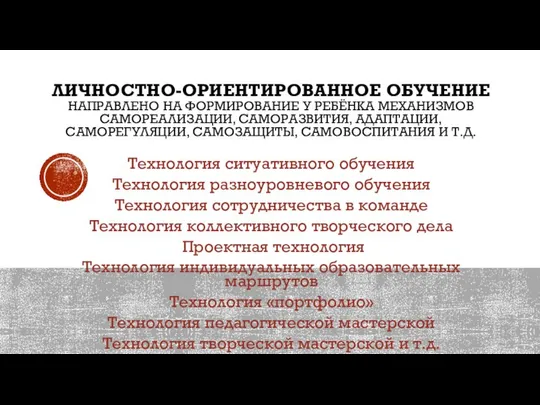 ЛИЧНОСТНО-ОРИЕНТИРОВАННОЕ ОБУЧЕНИЕ
НАПРАВЛЕНО НА ФОРМИРОВАНИЕ У РЕБЁНКА МЕХАНИЗМОВ САМОРЕАЛИЗАЦИИ, САМОРАЗВИТИЯ, АДАПТАЦИИ, САМОРЕГУЛЯЦИИ, САМОЗАЩИТЫ, САМОВОСПИТАНИЯ И Т.Д.

Технология ситуативного обучения
Технология разноуровневого обучения
Технология сотрудничества в команде
Технология коллективного творческого дела
Проектная технология
Технология индивидуальных образовательных маршрутов
Технология «портфолио»
Технология педагогической мастерской
Технология творческой мастерской и т.д.